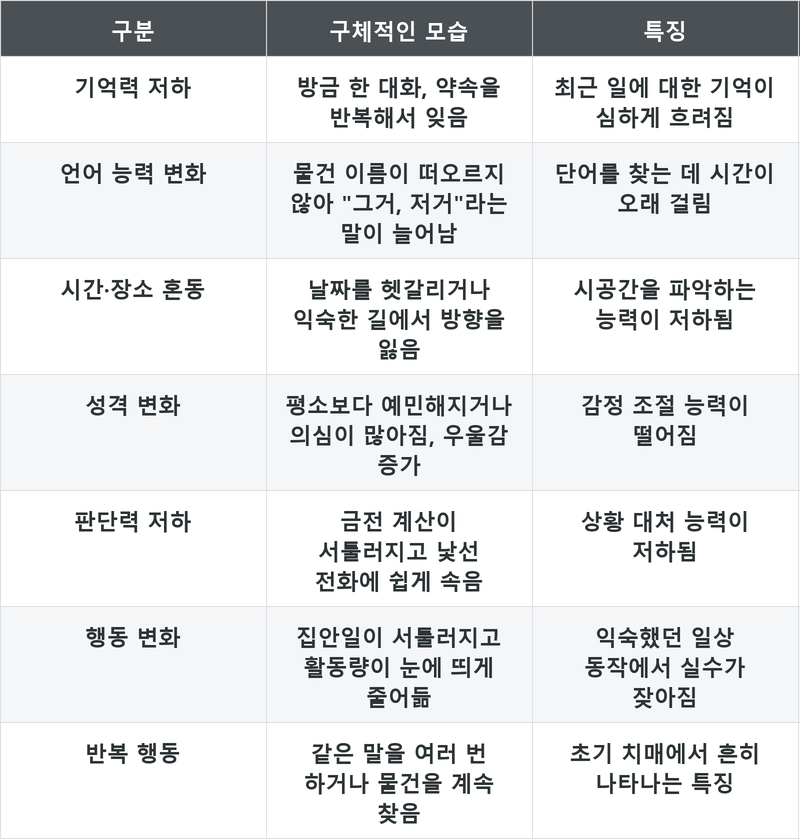 | 구분 | 구체적인 모습 | 특징 |
|---|---|---|
| 기억력 저하 | 방금 한 대화, 약속을 반복해서 잊음 | 최근 일에 대한 기억이 심하게 흐려짐 |
| 언어 능력 변화 | 물건 이름이 떠오르지 않아 "그거, 저거"라는 말이 늘어남 | 단어를 찾는 데 시간이 오래 걸림 |
| 시간·장소 혼동 | 날짜를 헷갈리거나 익숙한 길에서 방향을 잃음 | 시공간을 파악하는 능력이 저하됨 |
| 성격 변화 | 평소보다 예민해지거나 의심이 많아짐, 우울감 증가 | 감정 조절 능력이 떨어짐 |
| 판단력 저하 | 금전 계산이 서툴러지고 낯선 전화에 쉽게 속음 | 상황 대처 능력이 저하됨 |
| 행동 변화 | 집안일이 서툴러지고 활동량이 눈에 띄게 줄어듦 | 익숙했던 일상 동작에서 실수가 잦아짐 |
| 반복 행동 | 같은 말을 여러 번 하거나 물건을 계속 찾음 | 초기 치매에서 흔히 나타나는 특징 |